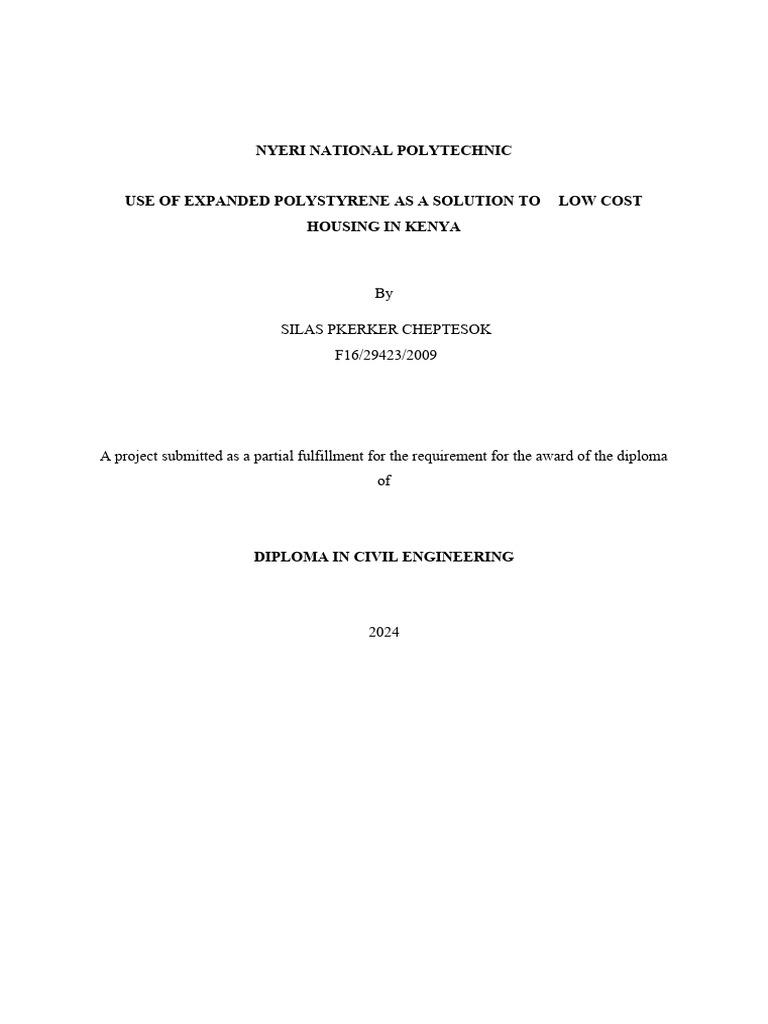 NYERI NATIONAL POLYTECHNIC

USE OF EXPANDED POLYSTYRENE AS A SOLUTION TO LOW COST HOUSING IN KENYA

By

SILAS PKERKER CHEPTESOK
F16/29423/2009

A project submitted as a partial fulfillment for the requirement for the award of the diploma of

DIPLOMA IN CIVIL ENGINEERING

2024